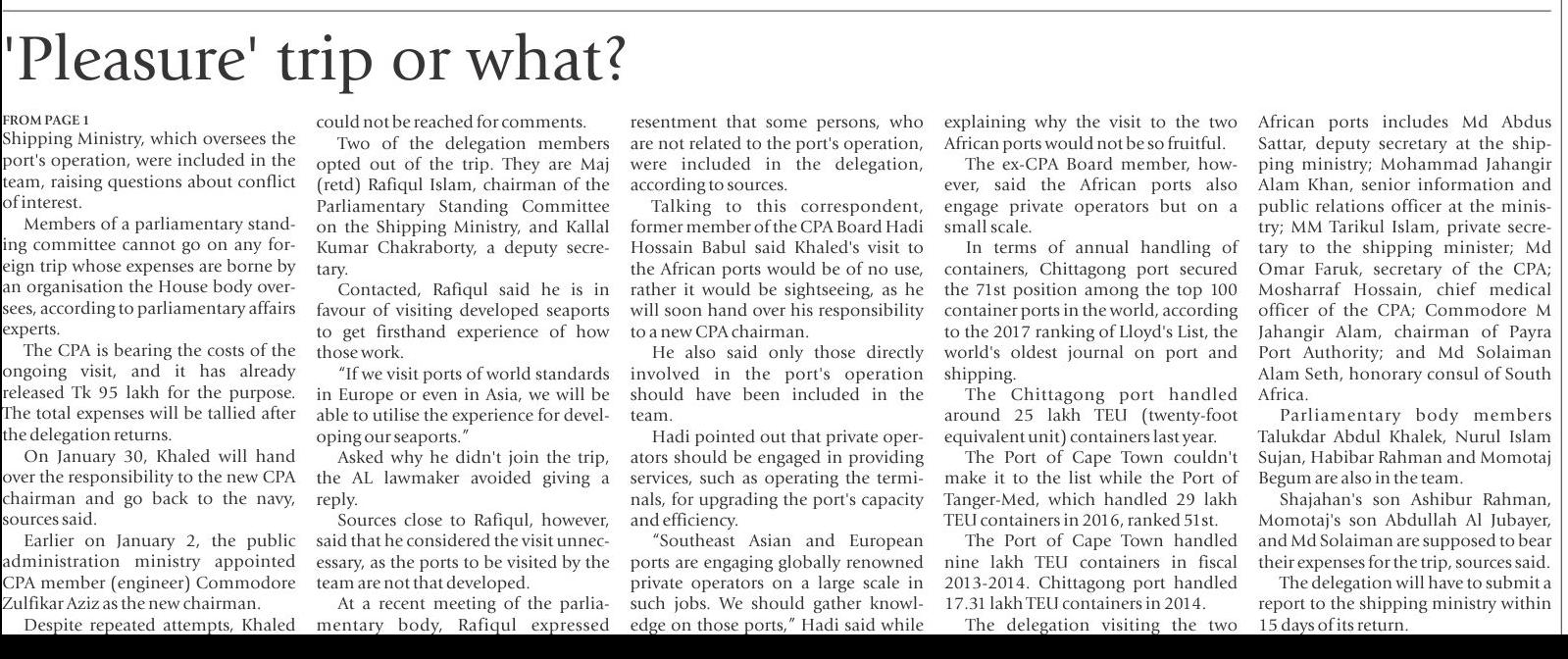 'Pleasure' trip or what?

FROM PAGE 1

Shipping Ministry, which oversees the port's operation, were included in the team, raising questions about conflict of interest.

Members of a parliamentary standing committee cannot go on any foreign trip whose expenses are borne by an organisation the House body oversees, according to parliamentary affairs experts.

The CPA is bearing the costs of the ongoing visit, and it has already released Tk 95 lakh for the purpose. The total expenses will be tallied after the delegation returns.

On January 30, Khaled will hand over the responsibility to the new CPA chairman and go back to the navy, sources said.

Earlier on January 2, the public administration ministry appointed CPA member (engineer) Commodore Zulfikar Aziz as the new chairman.

Despite repeated attempts, Khaled could not be reached for comments.

Two of the delegation members opted out of the trip. They are Maj (retd) Rafiqul Islam, chairman of the Parliamentary Standing Committee on the Shipping Ministry, and Kallal Kumar Chakraborty, a deputy secretary.

Contacted, Rafiqul said he is in favour of visiting developed seaports to get firsthand experience of how those work.

"If we visit ports of world standards in Europe or even in Asia, we will be able to utilise the experience for developing our seaports."

Asked why he didn't join the trip, the AL lawmaker avoided giving a reply.

Sources close to Rafiqul, however, said that he considered the visit unnecessary, as the ports to be visited by the team are not that developed.

At a recent meeting of the parliamentary body, Rafiqul expressed resentment that some persons, who are not related to the port's operation, were included in the delegation, according to sources.

Talking to this correspondent, former member of the CPA Board Hadi Hossain Babul said Khaled's visit to the African ports would be of no use, rather it would be sightseeing, as he will soon hand over his responsibility to a new CPA chairman.

He also said only those directly involved in the port's operation should have been included in the team.

Hadi pointed out that private operators should be engaged in providing services, such as operating the terminals, for upgrading the port's capacity and efficiency.

"Southeast Asian and European ports are engaging globally renowned private operators on a large scale in such jobs. We should gather knowledge on those ports," Hadi said while explaining why the visit to the two African ports would not be so fruitful.

The ex-CPA Board member, however, said the African ports also engage private operators but on a small scale.

In terms of annual handling of containers, Chittagong port secured the 71st position among the top 100 container ports in the world, according to the 2017 ranking of Lloyd's List, the world's oldest journal on port and shipping.

The Chittagong port handled around 25 lakh TEU (twenty-foot equivalent unit) containers last year.

The Port of Cape Town couldn't make it to the list while the Port of Tanger-Med, which handled 29 lakh TEU containers in 2016, ranked 51st.

The Port of Cape Town handled nine lakh TEU containers in fiscal 2013-2014. Chittagong port handled 17.31 lakh TEU containers in 2014.

The delegation visiting the two African ports includes Md Abdus Sattar, deputy secretary at the shipping ministry; Mohammad Jahangir Alam Khan, senior information and public relations officer at the ministry; MM Tarikul Islam, private secretary to the shipping minister; Md Omar Faruk, secretary of the CPA; Mosharraf Hossain, chief medical officer of the CPA; Commodore M Jahangir Alam, chairman of Payra Port Authority; and Md Solaiman Alam Seth, honorary consul of South Africa.

Parliamentary body members Talukdar Abdul Khalek, Nurul Islam Sujan, Habibar Rahman and Momotaj Begum are also in the team.

Shajahan's son Ashibur Rahman, Momotaj's son Abdullah Al Jubayer, and Md Solaiman are supposed to bear their expenses for the trip, sources said.

The delegation will have to submit a report to the shipping ministry within 15 days of its return.